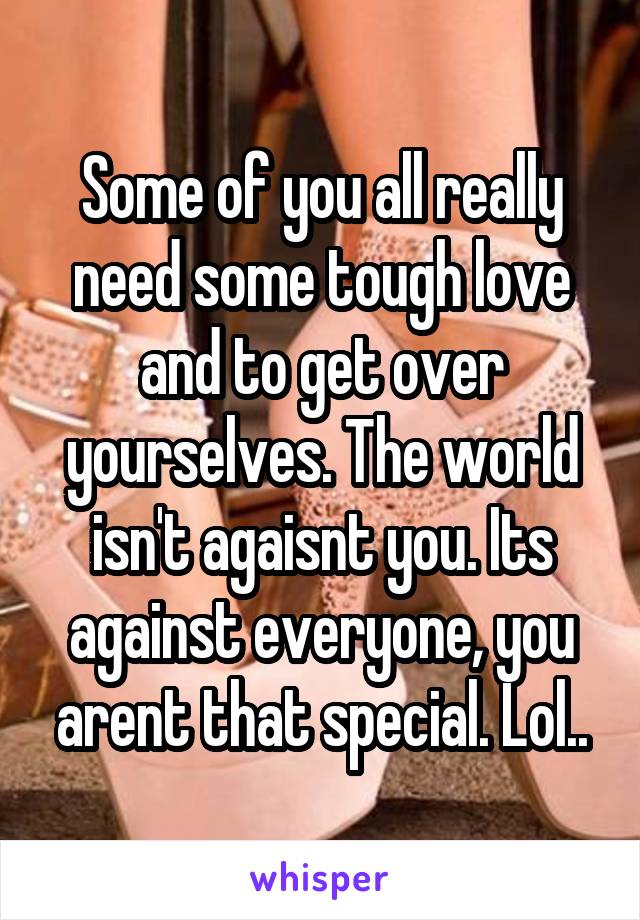 Some of you all really need some tough love and to get over yourselves. The world isn't agaisnt you. Its against everyone, you arent that special. Lol..

whisper